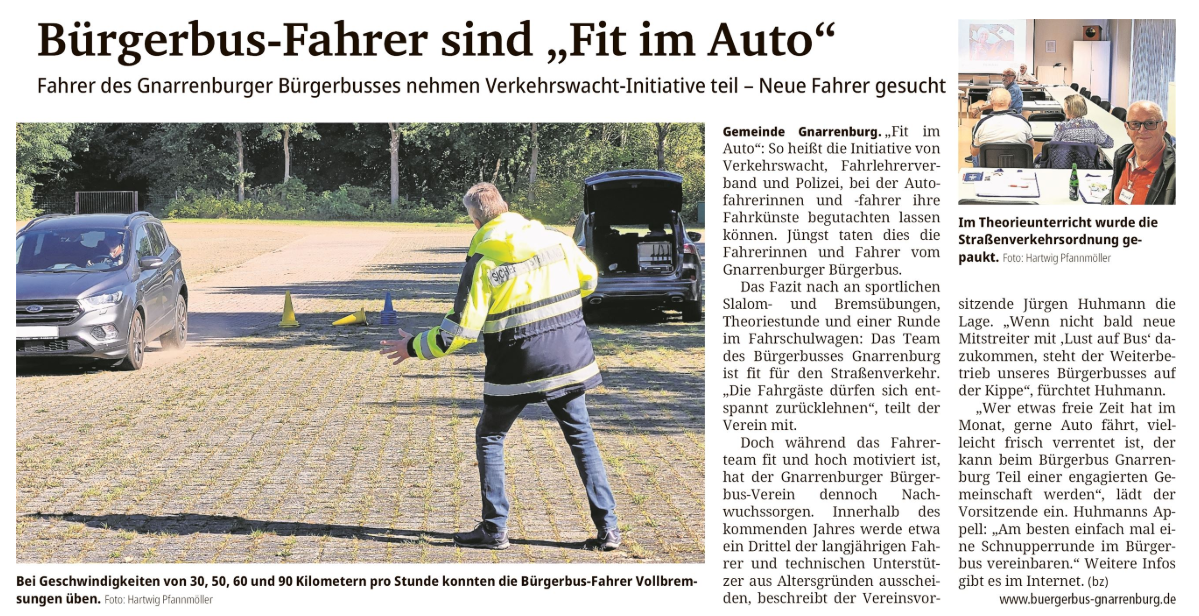 Bürgerbus-Fahrer sind „Fit im Auto“

Fahrer des Gnarrenburger Bürgerbusses nehmen Verkehrswacht-Initiative teil – Neue Fahrer gesucht

Bei Geschwindigkeiten von 30, 50, 60 und 90 Kilometern pro Stunde konnten die Bürgerbus-Fahrer Vollbremsungen üben. Foto: Hartwig Pfannmöller

Gemeinde Gnarrenburg. „Fit im Auto“: So heißt die Initiative von Verkehrswacht, Fahrlehrerverband und Polizei, bei der Autofahrerinnen und -fahrer ihre Fahrkünste begutachten lassen können. Jüngst taten dies die Fahrerinnen und Fahrer vom Gnarrenburger Bürgerbus.

Das Fazit nach an sportlichen Slalom- und Bremsübungen, Theoriestunde und einer Runde im Fahrschulwagen: Das Team des Bürgerbusses Gnarrenburg ist fit für den Straßenverkehr. „Die Fahrgäste dürfen sich entspannt zurücklehnen“, teilt der Verein mit.

Doch während das Fahrerteam fit und hoch motiviert ist, hat der Gnarrenburger Bürgerbus-Verein dennoch Nachwuchssorgen. Innerhalb des kommenden Jahres werde etwa ein Drittel der langjährigen Fahrer und technischen Unterstützer aus Altersgründen ausscheiden, beschreibt der Vereinsvorsitzende Jürgen Huhmann die Lage. „Wenn nicht bald neue Mitstreiter mit ‚Lust auf Bus‘ dazukommen, steht der Weiterbetrieb unseres Bürgerbusses auf der Kippe“, fürchtet Huhmann.

„Wer etwas freie Zeit hat im Monat, gerne Auto fährt, vielleicht frisch verrentet ist, der kann beim Bürgerbus Gnarrenburg Teil einer engagierten Gemeinschaft werden“, lädt der Vorsitzende ein. Huhmanns Appell: „Am besten einfach mal eine Schnupperrunde im Bürgerbus vereinbaren.“ Weitere Infos gibt es im Internet. (bz)

www.buergerbus-gnarrenburg.de

Im Theorieunterricht wurde die Straßenverkehrsordnung gepaukt. Foto: Hartwig Pfannmöller